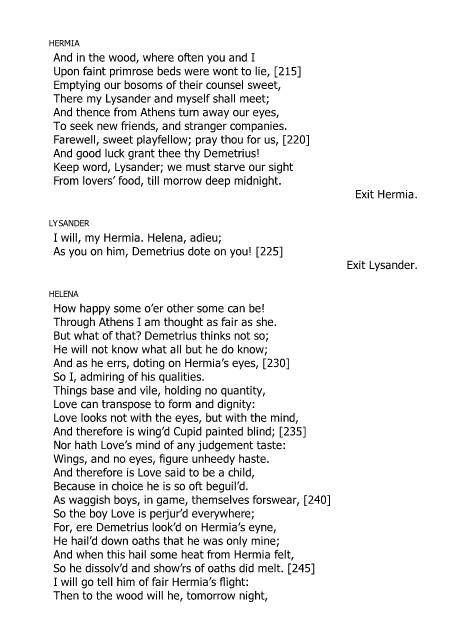 HERMIA
And in the wood, where often you and I
Upon faint primrose beds were wont to lie, [215]
Emptying our bosoms of their counsel sweet,
There my Lysander and myself shall meet;
And thence from Athens turn away our eyes,
To seek new friends, and stranger companies.
Farewell, sweet playfellow; pray thou for us, [220]
And good luck grant thee thy Demetrius!
Keep word, Lysander; we must starve our sight
From lovers' food, till morrow deep midnight.

Exit Hermia.

LYSANDER
I will, my Hermia. Helena, adieu;
As you on him, Demetrius dote on you! [225]

Exit Lysander.

HELENA
How happy some o'er other some can be!
Through Athens I am thought as fair as she.
But what of that? Demetrius thinks not so;
He will not know what all but he do know;
And as he errs, doting on Hermia's eyes, [230]
So I, admiring of his qualities.
Things base and vile, holding no quantity,
Love can transpose to form and dignity:
Love looks not with the eyes, but with the mind,
And therefore is wing'd Cupid painted blind; [235]
Nor hath Love's mind of any judgement taste:
Wings, and no eyes, figure unheedy haste.
And therefore is Love said to be a child,
Because in choice he is so oft beguil'd.
As waggish boys, in game, themselves forswear, [240]
So the boy Love is perjur'd everywhere;
For, ere Demetrius look'd on Hermia's eyne,
He hail'd down oaths that he was only mine;
And when this hail some heat from Hermia felt,
So he dissolv'd and show'rs of oaths did melt. [245]
I will go tell him of fair Hermia's flight:
Then to the wood will he, tomorrow night,